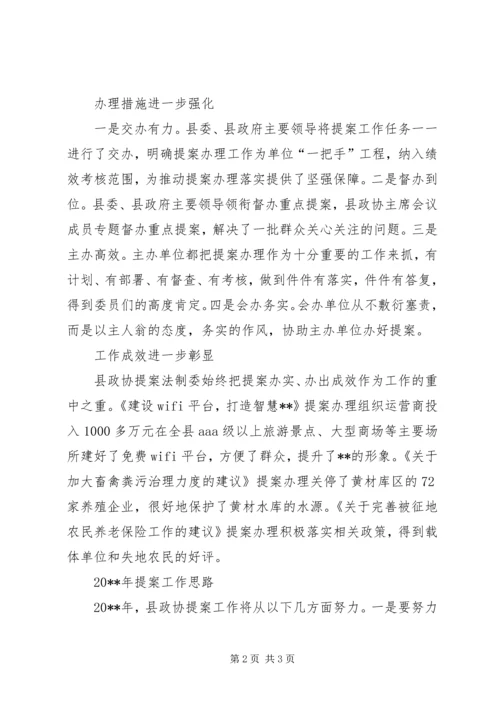 办理措施进一步强化

一是交办有力。县委、县政府主要领导将提案工作任务一一进行了交办，明确提案办理工作为单位“一把手”工程，纳入绩效考核范围，为推动提案办理落实提供了坚强保障。二是督办到位。县委、县政府主要领导领衔督办重点提案，县政协主席会议成员专题督办重点提案，解决了一批群众关心关注的问题。三是主办高效。主办单位都把提案办理作为十分重要的工作来抓，有计划、有部署、有督查、有考核，做到件件有落实，件件有答复，得到委员们的高度肯定。四是会办务实。会办单位从不敷衍塞责，而是以主人翁的态度，务实的作风，协助主办单位办好提案。

工作成效进一步彰显

县政协提案法制委始终把提案办实、办出成效作为工作的重中之重。《建设wifi平台，打造智慧**》提案办理组织运营商投入1000多万元在全县aaa级以上旅游景点、大型商场等主要场所建好了免费wifi平台，方便了群众，提升了**的形象。《关于加大畜禽粪污治理力度的建议》提案办理关停了黄材库区的72家养殖企业，很好地保护了黄材水库的水源。《关于完善被征地农民养老保险工作的建议》提案办理积极落实相关政策，得到载体单位和失地农民的好评。

20**年提案工作思路

20**年，县政协提案工作将从以下几方面努力。一是要努力

第2页 共3页